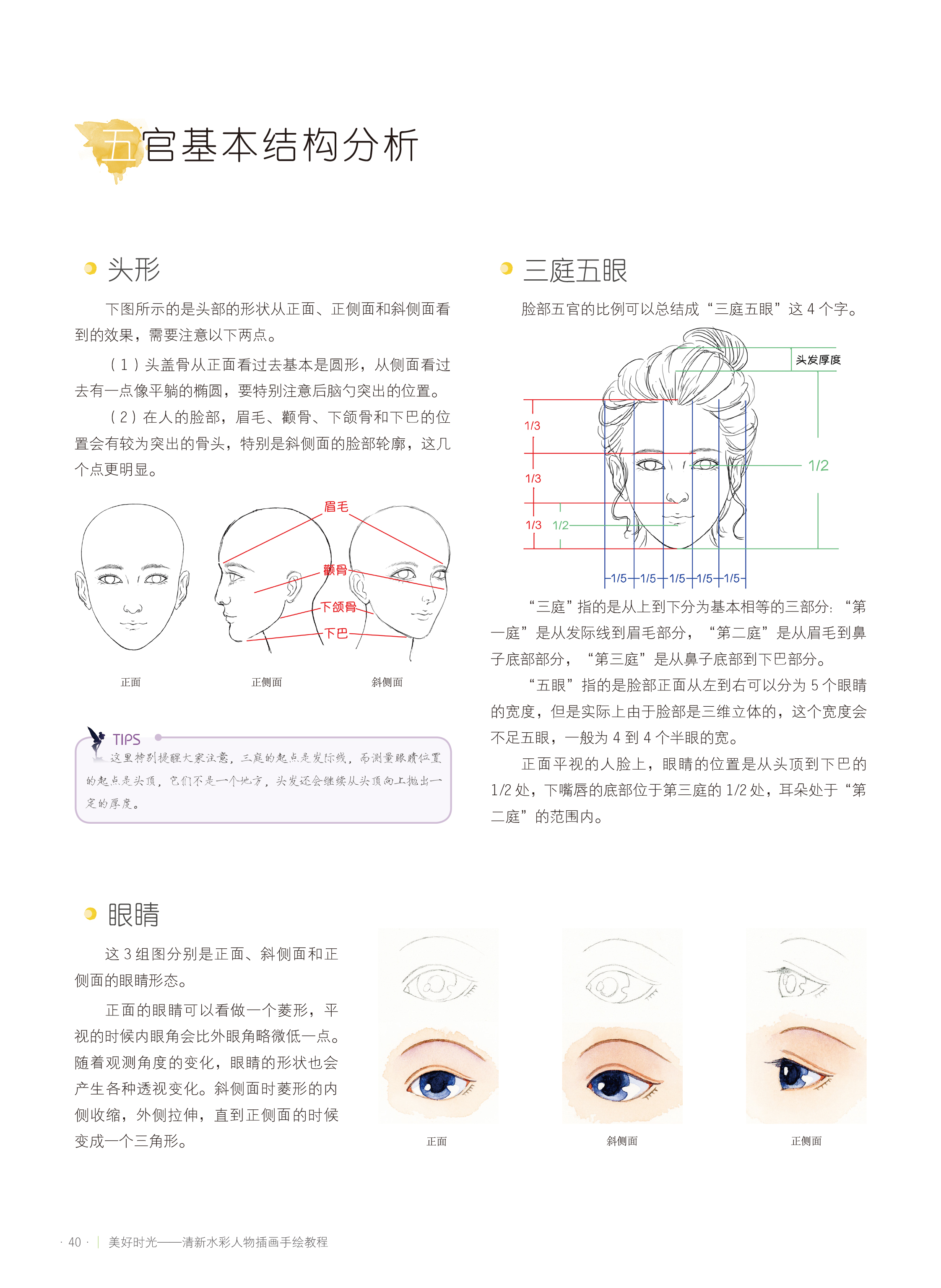 五官基本结构分析

头形

下图所示的是头部的形状从正面、正侧面和斜侧面看到的效果，需要注意以下两点。

（1）头盖骨从正面看过去基本是圆形，从侧面看过去有一点像平躺的椭圆，要特别注意后脑勺突出的位置。

（2）在人的脸部，眉毛、颧骨、下颌骨和下巴的位置会有较为突出的骨头，特别是斜侧面的脸部轮廓，这几个点更明显。

眉毛
颧骨
下颌骨
下巴

正面　正侧面　斜侧面

TIPS
这里特别提醒大家注意，三庭的起点是发际线，而测量眼睛位置的起点是头顶，它们不是一个地方，头发还会继续从头顶向上抛出一定的厚度。

三庭五眼

脸部五官的比例可以总结成“三庭五眼”这 4 个字。

头发厚度
1/3
1/3
1/3
1/2
1/2
1/5 1/5 1/5 1/5 1/5

“三庭”指的是从上到下分为基本相等的三部分：“第一庭”是从发际线到眉毛部分，“第二庭”是从眉毛到鼻子底部部分，“第三庭”是从鼻子底部到下巴部分。

“五眼”指的是脸部正面从左到右可以分为 5 个眼睛的宽度，但是实际上由于脸部是三维立体的，这个宽度会不足五眼，一般为 4 到 4 个半眼的宽。

正面平视的人脸上，眼睛的位置是从头顶到下巴的 1/2 处，下嘴唇的底部位于第三庭的 1/2 处，耳朵处于“第二庭”的范围内。

眼睛

这 3 组图分别是正面、斜侧面和正侧面的眼睛形态。

正面的眼睛可以看做一个菱形，平视的时候内眼角会比外眼角略微低一点。随着观测角度的变化，眼睛的形状也会产生各种透视变化。斜侧面时菱形的内侧收缩，外侧拉伸，直到正侧面的时候变成一个三角形。

正面　斜侧面　正侧面

· 40 · | 美好时光——清新水彩人物插画手绘教程